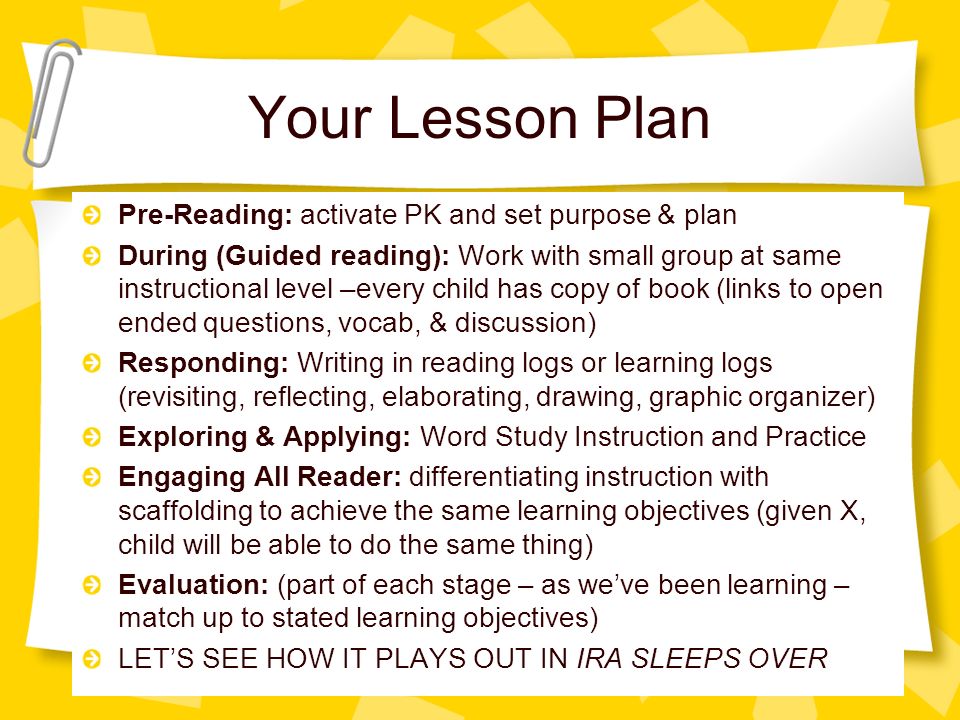 Your Lesson Plan

Pre-Reading: activate PK and set purpose & plan

During (Guided reading): Work with small group at same instructional level –every child has copy of book (links to open ended questions, vocab, & discussion)

Responding: Writing in reading logs or learning logs (revisiting, reflecting, elaborating, drawing, graphic organizer)

Exploring & Applying: Word Study Instruction and Practice

Engaging All Reader: differentiating instruction with scaffolding to achieve the same learning objectives (given X, child will be able to do the same thing)

Evaluation: (part of each stage – as we've been learning – match up to stated learning objectives)

LET'S SEE HOW IT PLAYS OUT IN IRA SLEEPS OVER